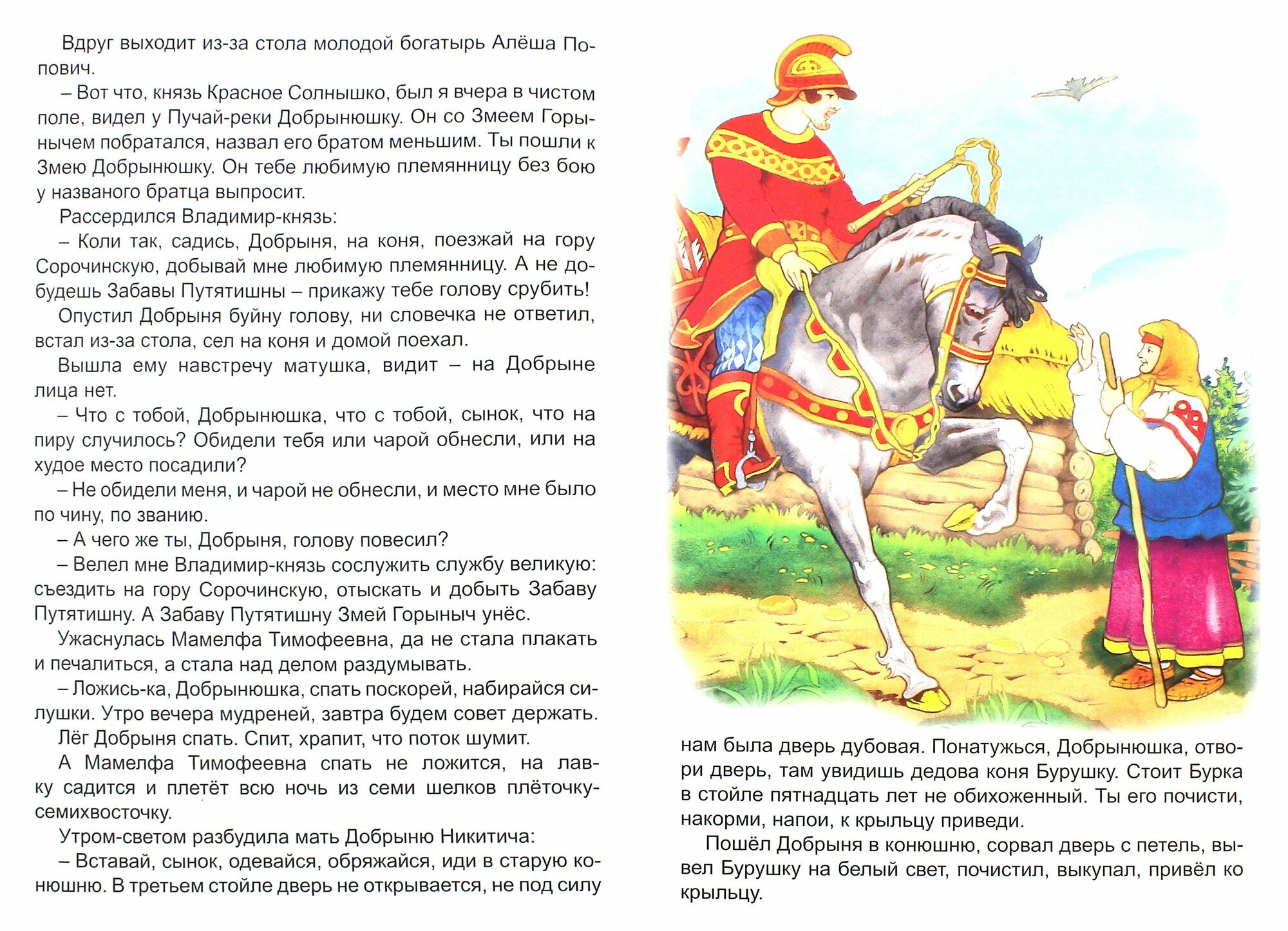 Вдруг выходит из-за стола молодой богатырь Алёша Попович.

– Вот что, князь Красное Солнышко, был я вчера в чистом поле, видел у Пучай-реки Добрынюшку. Он со Змеем Горынычем побратался, назвал его братом меньшим. Ты пошли к Змею Добрынюшку. Он тебе любимую племянницу без бою у названого братца выпросит.

Рассердился Владимир-князь:

– Коли так, садись, Добрыня, на коня, поезжай на гору Сорочинскую, добывай мне любимую племянницу. А не добудешь Забавы Путятишны – прикажу тебе голову срубить!

Опустил Добрыня буйну голову, ни словечка не ответил, встал из-за стола, сел на коня и домой поехал.

Вышла ему навстречу матушка, видит – на Добрыне лица нет.

– Что с тобой, Добрынюшка, что с тобой, сынок, что на пиру случилось? Обидели тебя или чарой обнесли, или на худое место посадили?

– Не обидели меня, и чарой не обнесли, и место мне было по чину, по званию.

– А чего же ты, Добрыня, голову повесил?

– Велел мне Владимир-князь сослужить службу великую: съездить на гору Сорочинскую, отыскать и добыть Забаву Путятишну. А Забаву Путятишну Змей Горыныч унёс.

Ужаснулась Мамелфа Тимофеевна, да не стала плакать и печалиться, а стала над делом раздумывать.

– Ложись-ка, Добрынюшка, спать поскорей, набирайся силушки. Утро вечера мудреней, завтра будем совет держать.

Лёг Добрыня спать. Спит, храпит, что поток шумит.

А Мамелфа Тимофеевна спать не ложится, на лавку садится и плетёт всю ночь из семи шелков плёточку-семихвосточку.

Утром-светом разбудила мать Добрыню Никитича:

– Вставай, сынок, одевайся, обряжайся, иди в старую конюшню. В третьем стойле дверь не открывается, не под силу нам была дверь дубовая. Понатужься, Добрынюшка, отвори дверь, там увидишь дедова коня Бурушку. Стоит Бурка в стойле пятнадцать лет не обихоженный. Ты его почисти, накорми, напои, к крыльцу приведи.

Пошёл Добрыня в конюшню, сорвал дверь с петель, вывел Бурушку на белый свет, почистил, выкупал, привёл ко крыльцу.